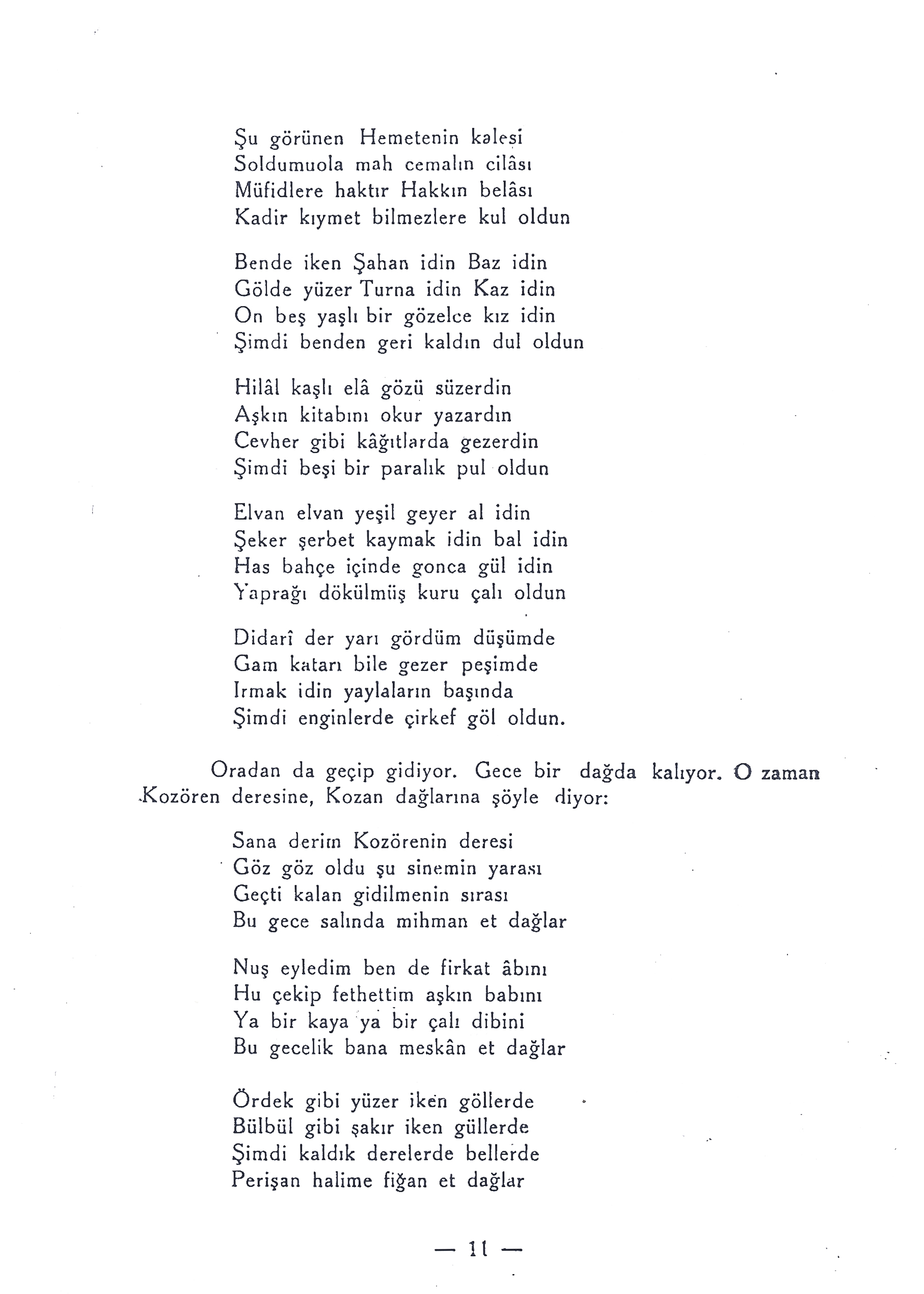 Şu görünen Hemetenin kalesi
Soldumuola mah cemalın cilâsı
Müfidlere haktır Hakkın belâsı
Kadir kıymet bilmezlere kul oldun

Bende iken Şahan idin Baz idin
Gölde yüzer Turna idin Kaz idin
On beş yaşlı bir gözelce kız idin
Şimdi benden geri kaldın dul oldun

Hilâl kaşlı elâ gözü süzerdin
Aşkın kitabını okur yazardın
Cevher gibi kâğıtlarda gezerdin
Şimdi beşi bir paralık pul oldun

Elvan elvan yeşil geyer al idin
Şeker şerbet kaymak idin bal idin
Has bahçe içinde gonca gül idin
Yaprağı dökülmüş kuru çalı oldun

Didarî der yarı gördüm düşümde
Gam katarı bile gezer peşimde
Irmak idin yaylaların başında
Şimdi enginlerde çirkef göl oldun.

Oradan da geçip gidiyor. Gece bir dağda kalıyor. O zaman Kozören deresine, Kozan dağlarına şöyle diyor:

Sana derim Kozörenin deresi
Göz göz oldu şu sinemin yarası
Geçti kalan gidilmenin sırası
Bu gece salında mihman et dağlar

Nuş eyledim ben de firkat âbını
Hu çekip fethettim aşkın babını
Ya bir kaya ya bir çalı dibini
Bu gecelik bana meskân et dağlar

Ördek gibi yüzer iken göllerde
Bülbül gibi şakır iken güllerde
Şimdi kaldık derelerde bellerde
Perişan halime fiğan et dağlar

— 11 —